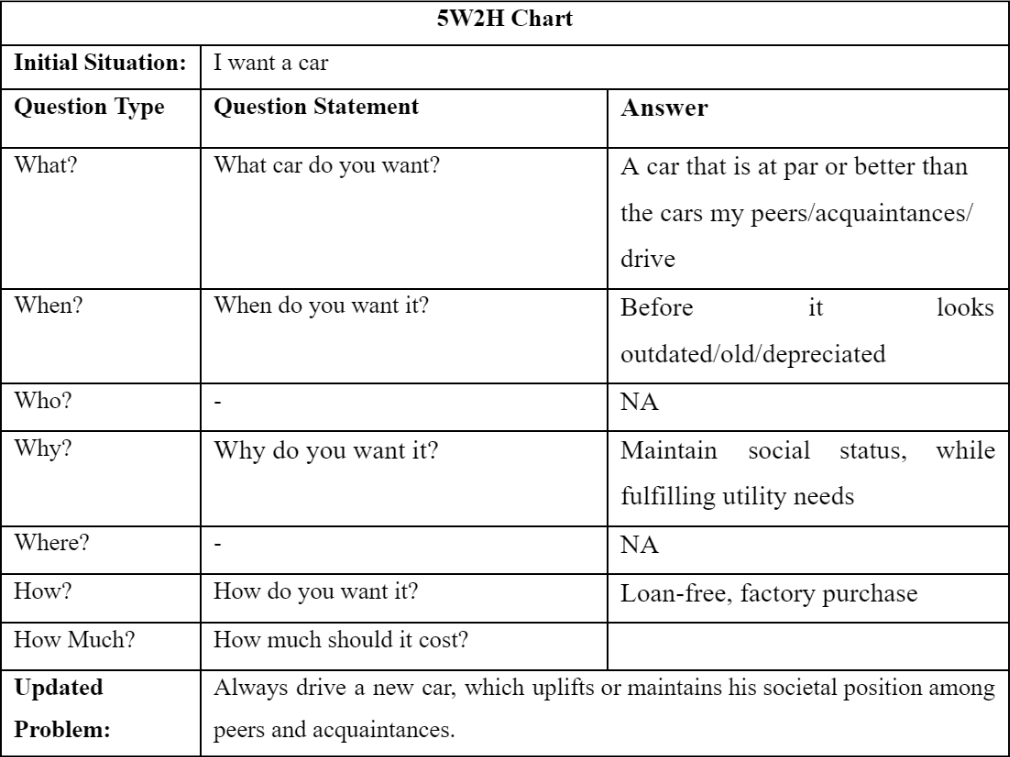 | 5W2H Chart | | |
|---|---|---|
| **Initial Situation:** | I want a car | |
| **Question Type** | **Question Statement** | **Answer** |
| What? | What car do you want? | A car that is at par or better than the cars my peers/acquaintances/ drive |
| When? | When do you want it? | Before it looks outdated/old/depreciated |
| Who? | - | NA |
| Why? | Why do you want it? | Maintain social status, while fulfilling utility needs |
| Where? | - | NA |
| How? | How do you want it? | Loan-free, factory purchase |
| How Much? | How much should it cost? | |
| **Updated Problem:** | Always drive a new car, which uplifts or maintains his societal position among peers and acquaintances. | |